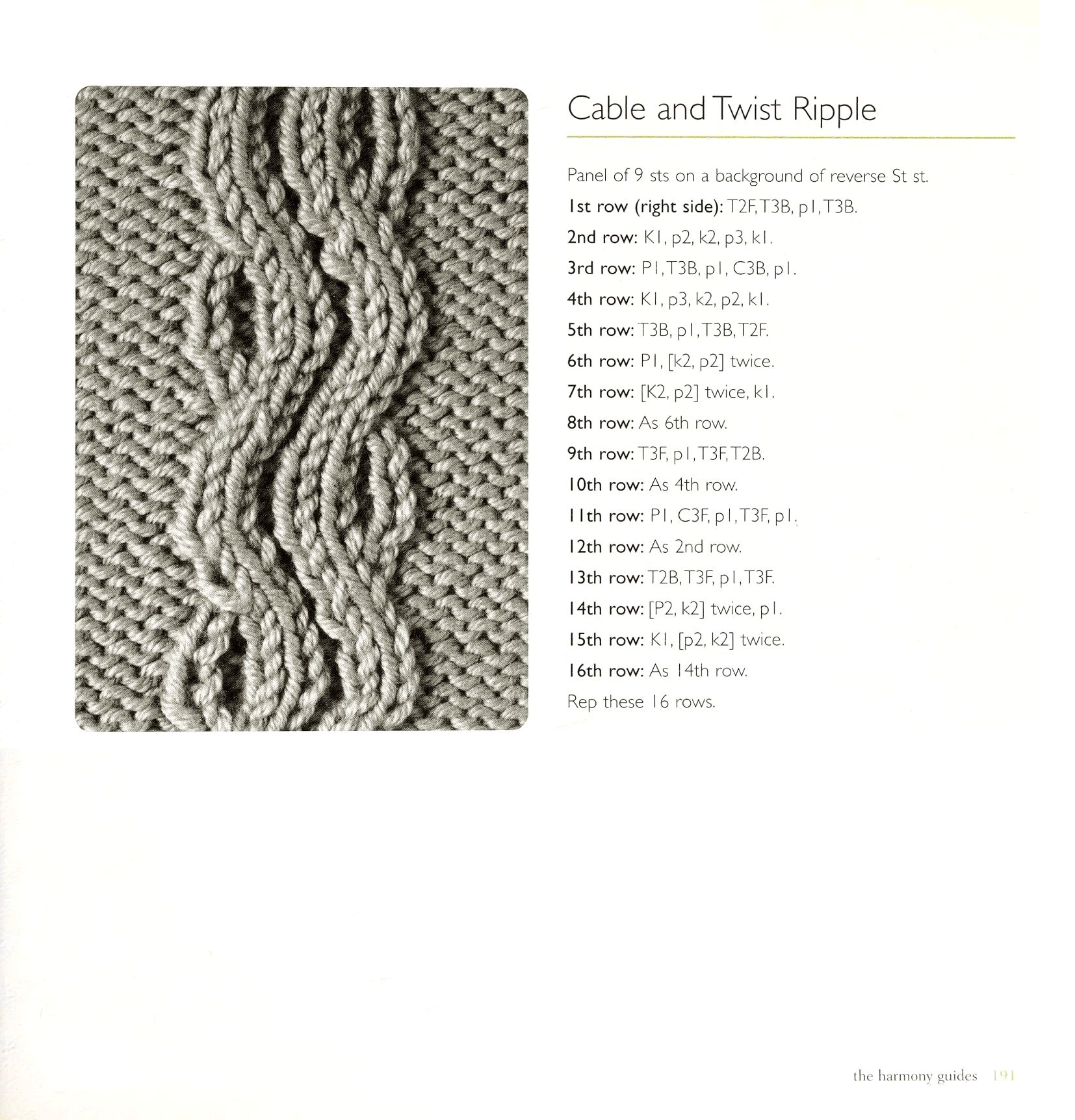 Cable and Twist Ripple

Panel of 9 sts on a background of reverse St st.

1st row (right side): T2F, T3B, p1, T3B.

2nd row: K1, p2, k2, p3, k1.

3rd row: P1, T3B, p1, C3B, p1.

4th row: K1, p3, k2, p2, k1.

5th row: T3B, p1, T3B, T2F.

6th row: P1, [k2, p2] twice.

7th row: [K2, p2] twice, k1.

8th row: As 6th row.

9th row: T3F, p1, T3F, T2B.

10th row: As 4th row.

11th row: P1, C3F, p1, T3F, p1.

12th row: As 2nd row.

13th row: T2B, T3F, p1, T3F.

14th row: [P2, k2] twice, p1.

15th row: K1, [p2, k2] twice.

16th row: As 14th row.

Rep these 16 rows.

the harmony guides 191